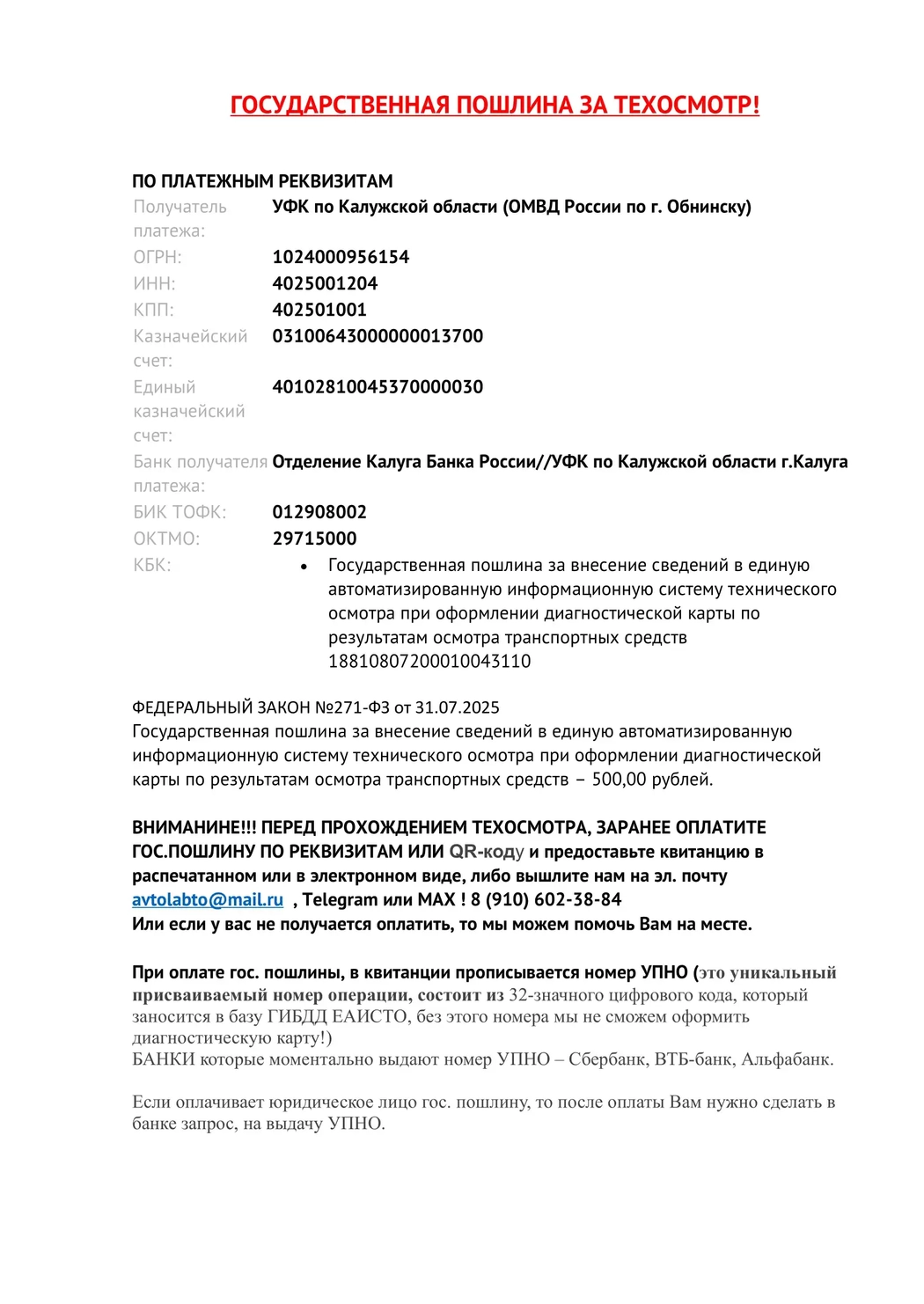 ГОСУДАРСТВЕННАЯ ПОШЛИНА ЗА ТЕХОСМОТР!

ПО ПЛАТЕЖНЫМ РЕКВИЗИТАМ

| | |
|---|---|
| Получатель платежа: | УФК по Калужской области (ОМВД России по г. Обнинску) |
| ОГРН: | 1024000956154 |
| ИНН: | 4025001204 |
| КПП: | 402501001 |
| Казначейский счет: | 03100643000000013700 |
| Единый казначейский счет: | 40102810045370000030 |
| Банк получателя платежа: | Отделение Калуга Банка России//УФК по Калужской области г.Калуга |
| БИК ТОФК: | 012908002 |
| ОКТМО: | 29715000 |
| КБК: | • Государственная пошлина за внесение сведений в единую автоматизированную информационную систему технического осмотра при оформлении диагностической карты по результатам осмотра транспортных средств 18810807200010043110 |

ФЕДЕРАЛЬНЫЙ ЗАКОН №271-ФЗ от 31.07.2025
Государственная пошлина за внесение сведений в единую автоматизированную информационную систему технического осмотра при оформлении диагностической карты по результатам осмотра транспортных средств – 500,00 рублей.

ВНИМАНИНЕ!!! ПЕРЕД ПРОХОЖДЕНИЕМ ТЕХОСМОТРА, ЗАРАНЕЕ ОПЛАТИТЕ ГОС.ПОШЛИНУ ПО РЕКВИЗИТАМ ИЛИ QR-коду и предоставьте квитанцию в распечатанном или в электронном виде, либо вышлите нам на эл. почту avtolabto@mail.ru , Telegram или MAX ! 8 (910) 602-38-84
Или если у вас не получается оплатить, то мы можем помочь Вам на месте.

При оплате гос. пошлины, в квитанции прописывается номер УПНО (это уникальный присваиваемый номер операции, состоит из 32-значного цифрового кода, который заносится в базу ГИБДД ЕАИСТО, без этого номера мы не сможем оформить диагностическую карту!)
БАНКИ которые моментально выдают номер УПНО – Сбербанк, ВТБ-банк, Альфабанк.

Если оплачивает юридическое лицо гос. пошлину, то после оплаты Вам нужно сделать в банке запрос, на выдачу УПНО.